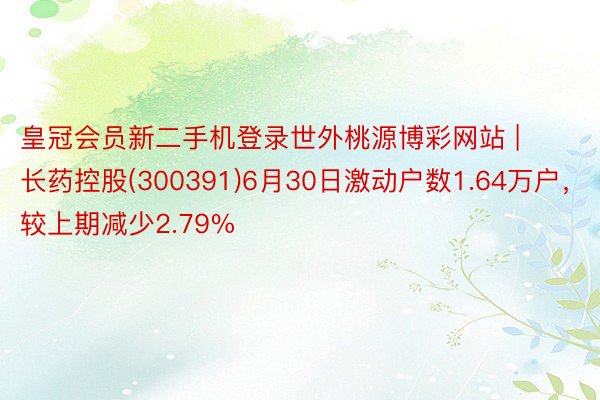 皇冠会员新二手机登录世外桃源博彩网站 | 长药控股(300391)6月30日激动户数1.64万户，较上期减少2.79%